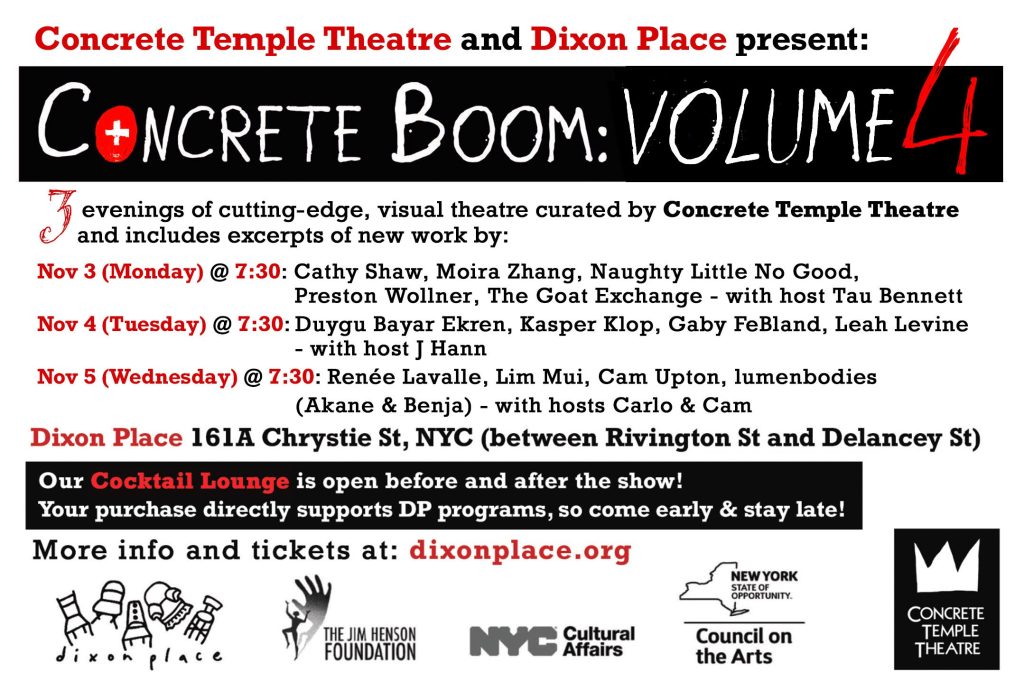 Concrete Temple Theatre and Dixon Place present:

CONCRETE BOOM: VOLUME 4

3 evenings of cutting-edge, visual theatre curated by Concrete Temple Theatre and includes excerpts of new work by:

Nov 3 (Monday) @ 7:30: Cathy Shaw, Moira Zhang, Naughty Little No Good, Preston Wollner, The Goat Exchange - with host Tau Bennett

Nov 4 (Tuesday) @ 7:30: Duygu Bayar Ekren, Kasper Klop, Gaby FeBland, Leah Levine - with host J Hann

Nov 5 (Wednesday) @ 7:30: Renée Lavalle, Lim Mui, Cam Upton, lumenbodies (Akane & Benja) - with hosts Carlo & Cam

Dixon Place 161A Chrystie St, NYC (between Rivington St and Delancey St)

Our Cocktail Lounge is open before and after the show!
Your purchase directly supports DP programs, so come early & stay late!

More info and tickets at: dixonplace.org

dixon place

THE JIM HENSON FOUNDATION

NYC Cultural Affairs

NEW YORK STATE OF OPPORTUNITY.
Council on the Arts

CONCRETE TEMPLE THEATRE